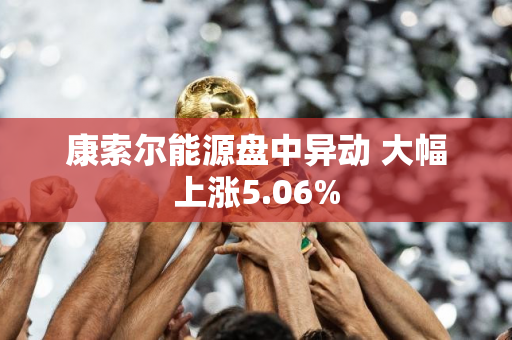 康索尔能源盘中异动 大幅上涨5.06%